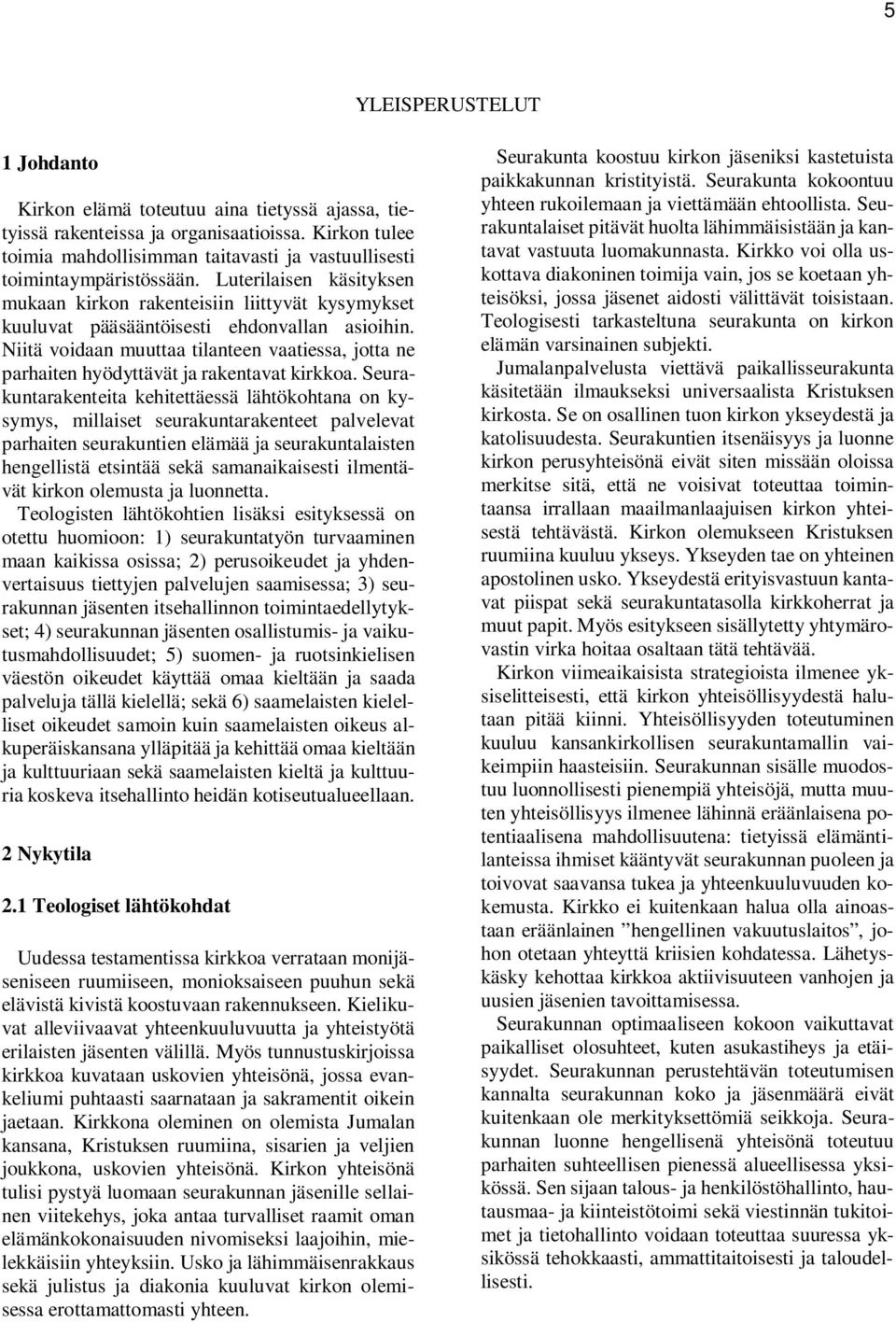 5

YLEISPERUSTELUT

1 Johdanto

Kirkon elämä toteutuu aina tietyssä ajassa, tietyissä rakenteissa ja organisaatioissa. Kirkon tulee toimia mahdollisimman taitavasti ja vastuullisesti toimintaympäristössään. Luterilaisen käsityksen mukaan kirkon rakenteisiin liittyvät kysymykset kuuluvat pääsääntöisesti ehdonvallan asioihin. Niitä voidaan muuttaa tilanteen vaatiessa, jotta ne parhaiten hyödyttävät ja rakentavat kirkkoa. Seurakuntarakenteita kehitettäessä lähtökohtana on kysymys, millaiset seurakuntarakenteet palvelevat parhaiten seurakuntien elämää ja seurakuntalaisten hengellistä etsintää sekä samanaikaisesti ilmentävät kirkon olemusta ja luonnetta.
Teologisten lähtökohtien lisäksi esityksessä on otettu huomioon: 1) seurakuntatyön turvaaminen maan kaikissa osissa; 2) perusoikeudet ja yhdenvertaisuus tiettyjen palvelujen saamisessa; 3) seurakunnan jäsenten itsehallinnon toimintaedellytykset; 4) seurakunnan jäsenten osallistumis- ja vaikutusmahdollisuudet; 5) suomen- ja ruotsinkielisen väestön oikeudet käyttää omaa kieltään ja saada palveluja tällä kielellä; sekä 6) saamelaisten kielelliset oikeudet samoin kuin saamelaisten oikeus alkuperäiskansana ylläpitää ja kehittää omaa kieltään ja kulttuuriaan sekä saamelaisten kieltä ja kulttuuria koskeva itsehallinto heidän kotiseutualueellaan.

2 Nykytila

2.1 Teologiset lähtökohdat

Uudessa testamentissa kirkkoa verrataan monijäseniseen ruumiiseen, monioksaiseen puuhun sekä elävistä kivistä koostuvaan rakennukseen. Kielikuvat alleviivaavat yhteenkuuluvuutta ja yhteistyötä erilaisten jäsenten välillä. Myös tunnustuskirjoissa kirkkoa kuvataan uskovien yhteisönä, jossa evankeliumi puhtaasti saarnataan ja sakramentit oikein jaetaan. Kirkkona oleminen on olemista Jumalan kansana, Kristuksen ruumiina, sisarien ja veljien joukkona, uskovien yhteisönä. Kirkon yhteisönä tulisi pystyä luomaan seurakunnan jäsenille sellainen viitekehys, joka antaa turvalliset raamit oman elämänkokonaisuuden nivomiseksi laajoihin, mielekkäisiin yhteyksiin. Usko ja lähimmäisenrakkaus sekä julistus ja diakonia kuuluvat kirkon olemisessa erottamattomasti yhteen.

Seurakunta koostuu kirkon jäseniksi kastetuista paikkakunnan kristityistä. Seurakunta kokoontuu yhteen rukoilemaan ja viettämään ehtoollista. Seurakuntalaiset pitävät huolta lähimmäisistään ja kantavat vastuuta luomakunnasta. Kirkko voi olla uskottava diakoninen toimija vain, jos se koetaan yhteisöksi, jossa jäsenet aidosti välittävät toisistaan. Teologisesti tarkasteltuna seurakunta on kirkon elämän varsinainen subjekti.
Jumalanpalvelusta viettävä paikallisseurakunta käsitetään ilmaukseksi universaalista Kristuksen kirkosta. Se on osallinen tuon kirkon ykseydestä ja katolisuudesta. Seurakuntien itsenäisyys ja luonne kirkon perusyhteisönä eivät siten missään oloissa merkitse sitä, että ne voisivat toteuttaa toimintaansa irrallaan maailmanlaajuisen kirkon yhteisestä tehtävästä. Kirkon olemukseen Kristuksen ruumiina kuuluu ykseys. Ykseyden tae on yhteinen apostolinen usko. Ykseydestä erityisvastuun kantavat piispat sekä seurakuntatasolla kirkkoherrat ja muut papit. Myös esitykseen sisällytetty yhtymärovastin virka hoitaa osaltaan tätä tehtävää.
Kirkon viimeaikaisista strategioista ilmenee yksiselitteisesti, että kirkon yhteisöllisyydestä halutaan pitää kiinni. Yhteisöllisyyden toteutuminen kuuluu kansankirkollisen seurakuntamallin vaikeimpiin haasteisiin. Seurakunnan sisälle muodostuu luonnollisesti pienempiä yhteisöjä, mutta muuten yhteisöllisyys ilmenee lähinnä eräänlaisena potentiaalisena mahdollisuutena: tietyissä elämäntilanteissa ihmiset kääntyvät seurakunnan puoleen ja toivovat saavansa tukea ja yhteenkuuluvuuden kokemusta. Kirkko ei kuitenkaan halua olla ainoastaan eräänlainen ”hengellinen vakuutuslaitos”, johon otetaan yhteyttä kriisien kohdatessa. Lähetyskäsky kehottaa kirkkoa aktiivisuuteen vanhojen ja uusien jäsenien tavoittamisessa.
Seurakunnan optimaaliseen kokoon vaikuttavat paikalliset olosuhteet, kuten asukastiheys ja etäisyydet. Seurakunnan perustehtävän toteutumisen kannalta seurakunnan koko ja jäsenmäärä eivät kuitenkaan ole merkityksettömiä seikkoja. Seurakunnan luonne hengellisenä yhteisönä toteutuu parhaiten suhteellisen pienessä alueellisessa yksikössä. Sen sijaan talous- ja henkilöstöhallinto, hautausmaa- ja kiinteistötoimi sekä viestinnän tukitoimet ja tietohallinto voidaan toteuttaa suuressa yksikössä tehokkaasti, ammattitaitoisesti ja taloudellisesti.